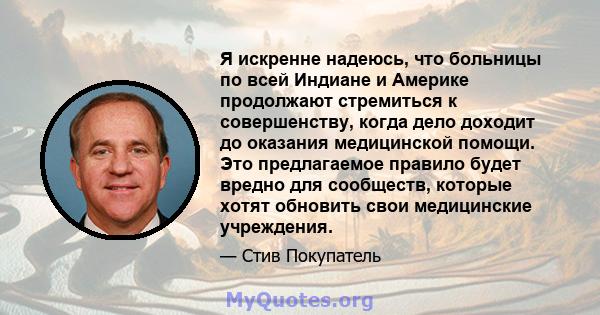 Я искренне надеюсь, что больницы по всей Индиане и Америке продолжают стремиться к совершенству, когда дело доходит до оказания медицинской помощи. Это предлагаемое правило будет вредно для сообществ, которые хотят обновить свои медицинские учреждения.

— Стив Покупатель

MyQuotes.org